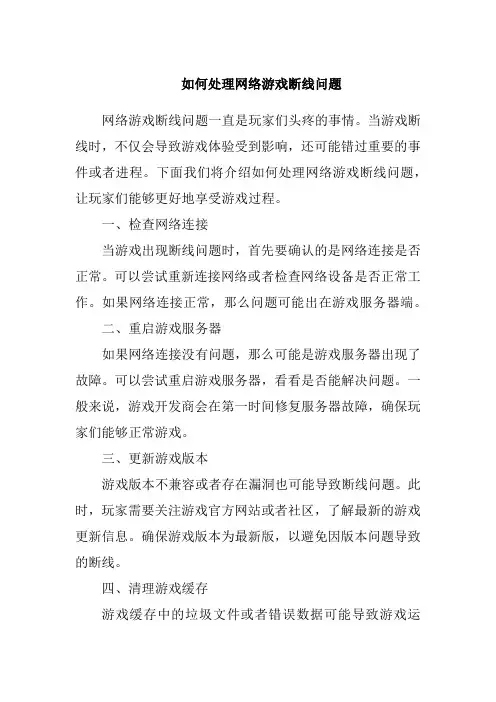 如何处理网络游戏断线问题

网络游戏断线问题一直是玩家们头疼的事情。当游戏断线时，不仅会导致游戏体验受到影响，还可能错过重要的事件或者进程。下面我们将介绍如何处理网络游戏断线问题，让玩家们能够更好地享受游戏过程。

一、检查网络连接

当游戏出现断线问题时，首先要确认的是网络连接是否正常。可以尝试重新连接网络或者检查网络设备是否正常工作。如果网络连接正常，那么问题可能出在游戏服务器端。

二、重启游戏服务器

如果网络连接没有问题，那么可能是游戏服务器出现了故障。可以尝试重启游戏服务器，看看是否能解决问题。一般来说，游戏开发商会在第一时间修复服务器故障，确保玩家们能够正常游戏。

三、更新游戏版本

游戏版本不兼容或者存在漏洞也可能导致断线问题。此时，玩家需要关注游戏官方网站或者社区，了解最新的游戏更新信息。确保游戏版本为最新版，以避免因版本问题导致的断线。

四、清理游戏缓存

游戏缓存中的垃圾文件或者错误数据可能导致游戏运